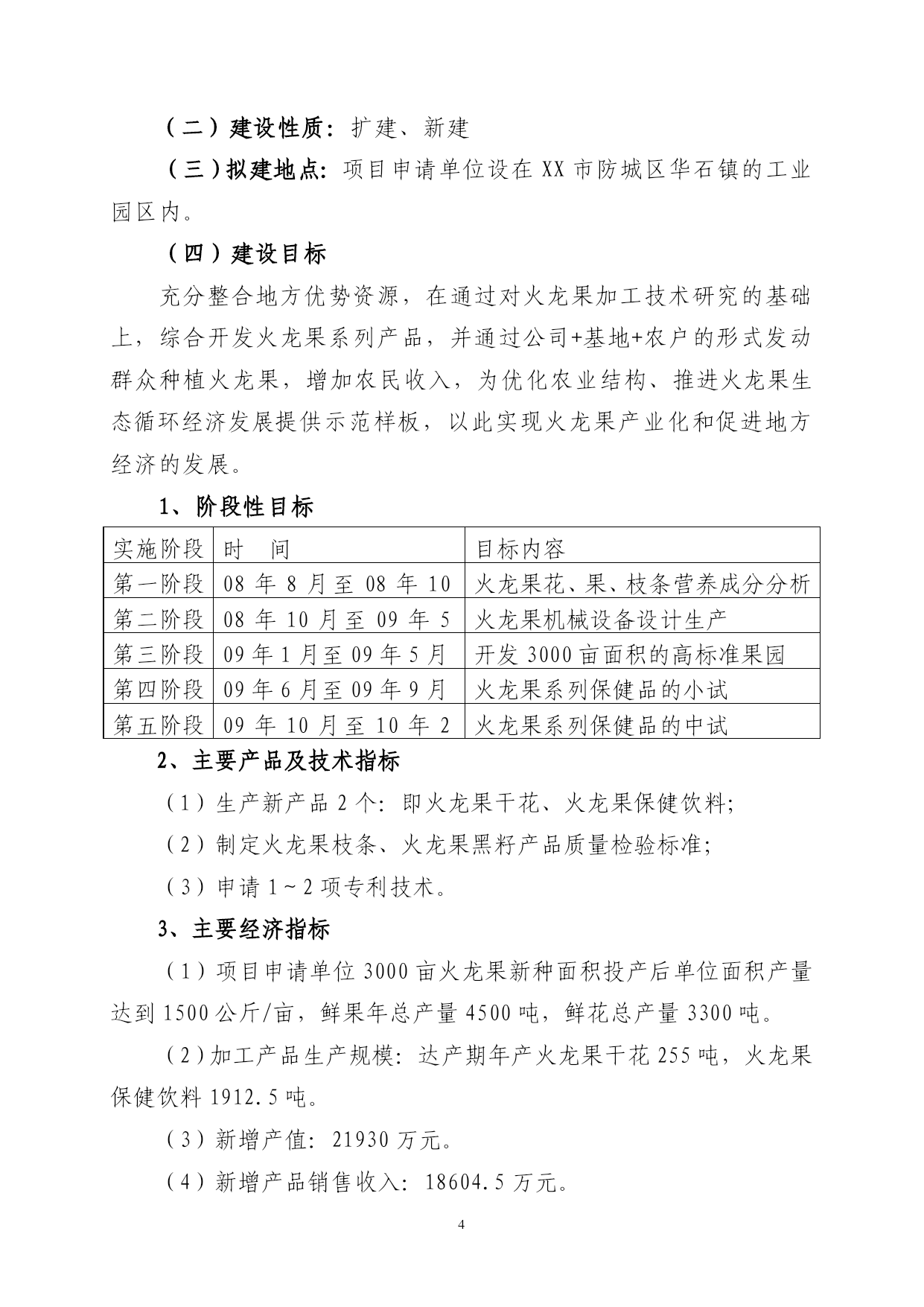 （二）建设性质：扩建、新建

（三）拟建地点：项目申请单位设在 XX 市防城区华石镇的工业园区内。

（四）建设目标

充分整合地方优势资源，在通过对火龙果加工技术研究的基础上，综合开发火龙果系列产品，并通过公司+基地+农户的形式发动群众种植火龙果，增加农民收入，为优化农业结构、推进火龙果生态循环经济发展提供示范样板，以此实现火龙果产业化和促进地方经济的发展。

1、阶段性目标

| 实施阶段 | 时　间 | 目标内容 |
|---|---|---|
| 第一阶段 | 08 年 8 月至 08 年 10 | 火龙果花、果、枝条营养成分分析 |
| 第二阶段 | 08 年 10 月至 09 年 5 | 火龙果机械设备设计生产 |
| 第三阶段 | 09 年 1 月至 09 年 5 月 | 开发 3000 亩面积的高标准果园 |
| 第四阶段 | 09 年 6 月至 09 年 9 月 | 火龙果系列保健品的小试 |
| 第五阶段 | 09 年 10 月至 10 年 2 | 火龙果系列保健品的中试 |

2、主要产品及技术指标

（1）生产新产品 2 个：即火龙果干花、火龙果保健饮料;

（2）制定火龙果枝条、火龙果黑籽产品质量检验标准;

（3）申请 1～2 项专利技术。

3、主要经济指标

（1）项目申请单位 3000 亩火龙果新种面积投产后单位面积产量达到 1500 公斤/亩，鲜果年总产量 4500 吨，鲜花总产量 3300 吨。

（2）加工产品生产规模：达产期年产火龙果干花 255 吨，火龙果保健饮料 1912.5 吨。

（3）新增产值：21930 万元。

（4）新增产品销售收入：18604.5 万元。

4